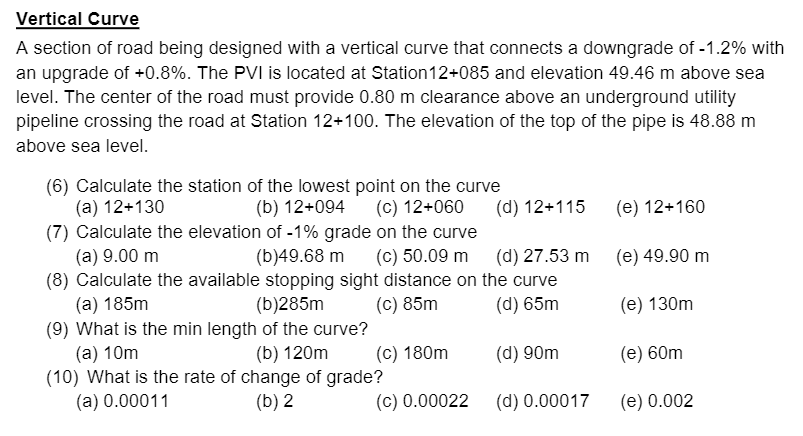 Vertical Curve

A section of road being designed with a vertical curve that connects a downgrade of -1.2% with an upgrade of +0.8%. The PVI is located at Station12+085 and elevation 49.46 m above sea level. The center of the road must provide 0.80 m clearance above an underground utility pipeline crossing the road at Station 12+100. The elevation of the top of the pipe is 48.88 m above sea level.

(6) Calculate the station of the lowest point on the curve
(a) 12+130 (b) 12+094 (c) 12+060 (d) 12+115 (e) 12+160
(7) Calculate the elevation of -1% grade on the curve
(a) 9.00 m (b)49.68 m (c) 50.09 m (d) 27.53 m (e) 49.90 m
(8) Calculate the available stopping sight distance on the curve
(a) 185m (b)285m (c) 85m (d) 65m (e) 130m
(9) What is the min length of the curve?
(a) 10m (b) 120m (c) 180m (d) 90m (e) 60m
(10) What is the rate of change of grade?
(a) 0.00011 (b) 2 (c) 0.00022 (d) 0.00017 (e) 0.002